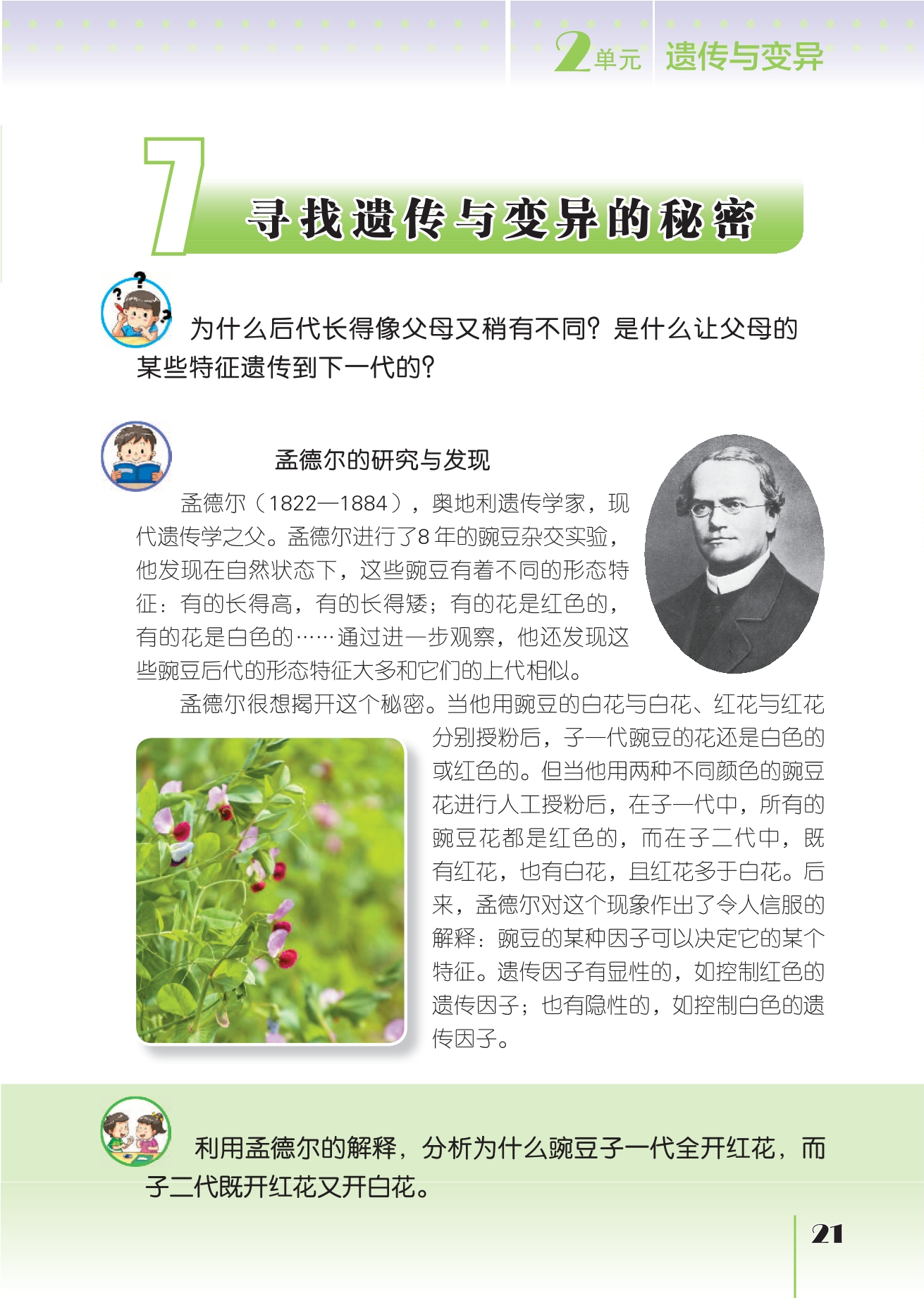 2单元 遗传与变异

7 寻找遗传与变异的秘密

为什么后代长得像父母又稍有不同？是什么让父母的某些特征遗传到下一代的？

孟德尔的研究与发现

孟德尔（1822—1884），奥地利遗传学家，现代遗传学之父。孟德尔进行了8年的豌豆杂交实验，他发现在自然状态下，这些豌豆有着不同的形态特征：有的长得高，有的长得矮；有的花是红色的，有的花是白色的……通过进一步观察，他还发现这些豌豆后代的形态特征大多和它们的上代相似。

孟德尔很想揭开这个秘密。当他用豌豆的白花与白花、红花与红花分别授粉后，子一代豌豆的花还是白色的或红色的。但当他用两种不同颜色的豌豆花进行人工授粉后，在子一代中，所有的豌豆花都是红色的，而在子二代中，既有红花，也有白花，且红花多于白花。后来，孟德尔对这个现象作出了令人信服的解释：豌豆的某种因子可以决定它的某个特征。遗传因子有显性的，如控制红色的遗传因子；也有隐性的，如控制白色的遗传因子。

利用孟德尔的解释，分析为什么豌豆子一代全开红花，而子二代既开红花又开白花。

21